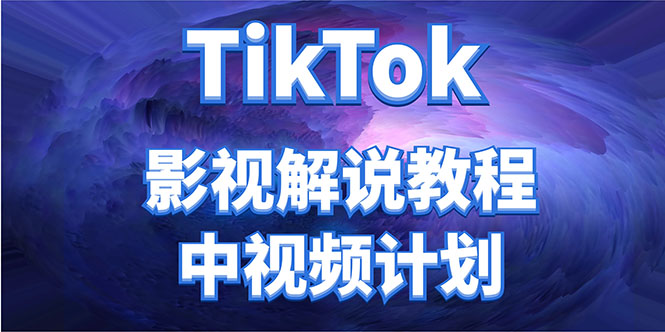 TikTok

影视解说教程

中视频计划